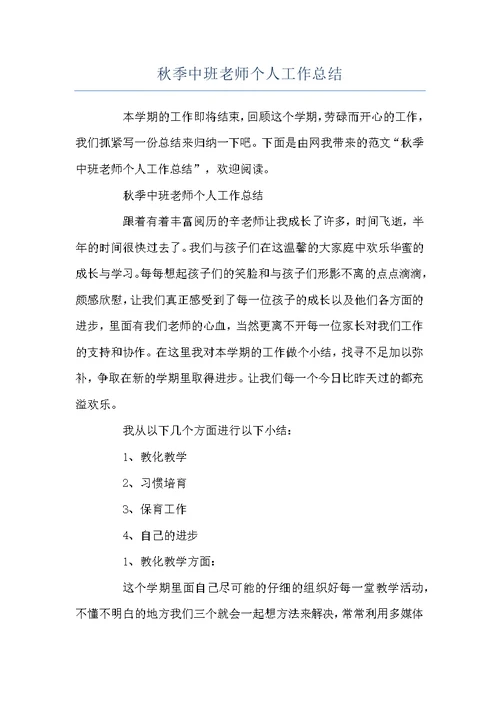 秋季中班老师个人工作总结

本学期的工作即将结束，回顾这个学期，劳碌而开心的工作，我们抓紧写一份总结来归纳一下吧。下面是由网我带来的范文“秋季中班老师个人工作总结”，欢迎阅读。

秋季中班老师个人工作总结

跟着有着丰富阅历的辛老师让我成长了许多，时间飞逝，半年的时间很快过去了。我们与孩子们在这温馨的大家庭中欢乐华蜜的成长与学习。每每想起孩子们的笑脸和与孩子们形影不离的点点滴滴，颇感欣慰，让我们真正感受到了每一位孩子的成长以及他们各方面的进步，里面有我们老师的心血，当然更离不开每一位家长对我们工作的支持和协作。在这里我对本学期的工作做个小结，找寻不足加以弥补，争取在新的学期里取得进步。让我们每一个今日比昨天过的都充溢欢乐。

我从以下几个方面进行以下小结：

1、教化教学

2、习惯培育

3、保育工作

4、自己的进步

1、教化教学方面：

这个学期里面自己尽可能的仔细的组织好每一堂教学活动，不懂不明白的地方我们三个就会一起想方法来解决，常常利用多媒体